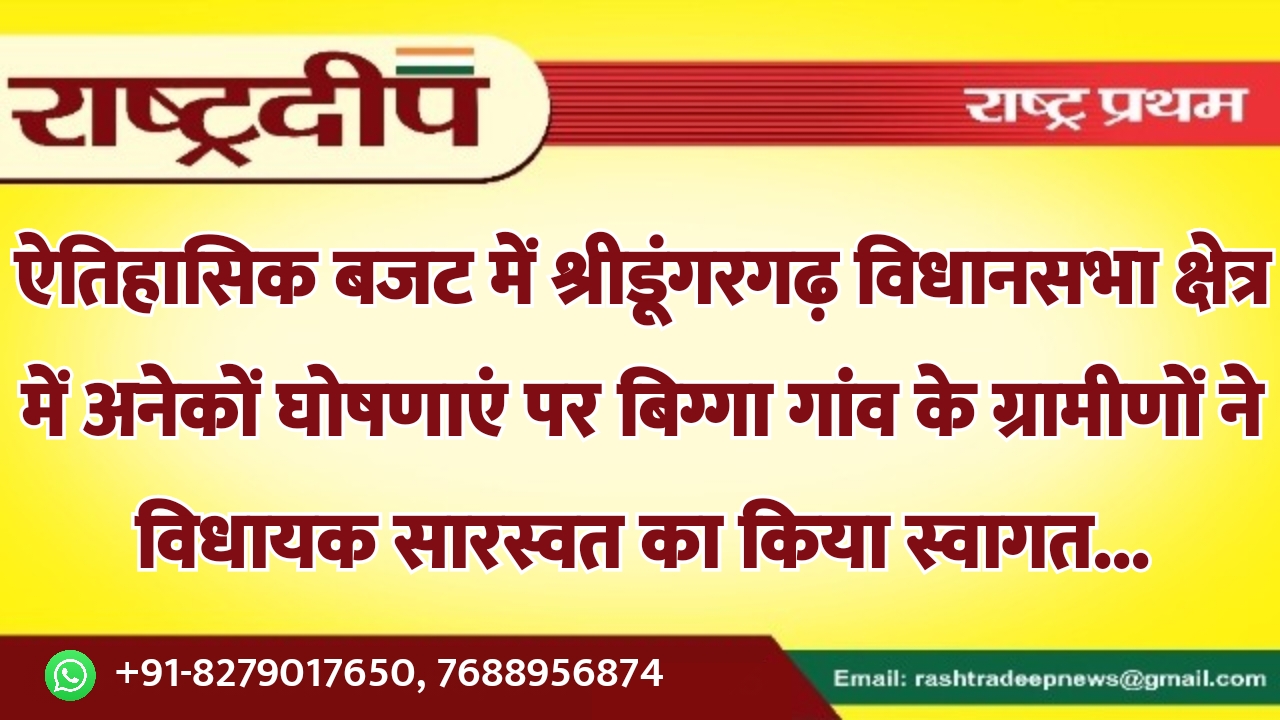 राष्ट्रदीप

राष्ट्र प्रथम

ऐतिहासिक बजट में श्रीडूंगरगढ़ विधानसभा क्षेत्र में अनेकों घोषणाएं पर बिग्गा गांव के ग्रामीणों ने विधायक सारस्वत का किया स्वागत...

+91-8279017650, 7688956874

Email: rashtradeepnews@gmail.com